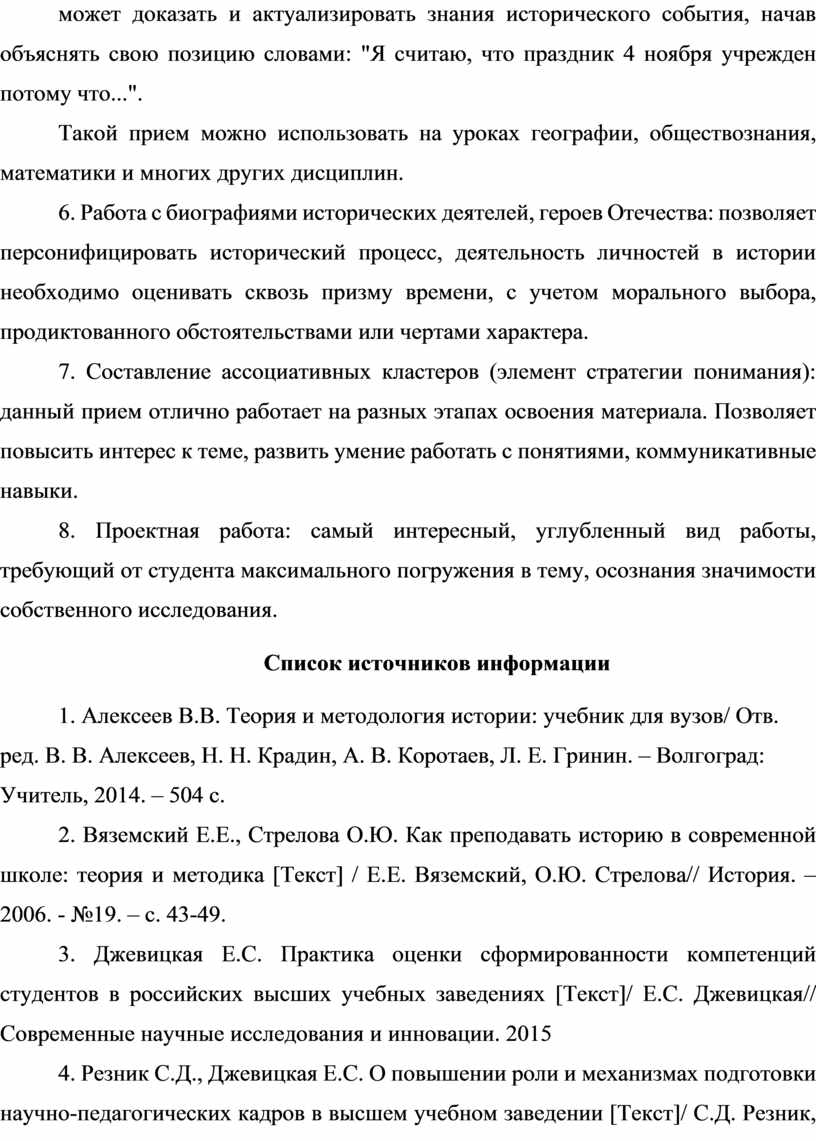 может доказать и актуализировать знания исторического события, начав объяснять свою позицию словами: "Я считаю, что праздник 4 ноября учрежден потому что...".

Такой прием можно использовать на уроках географии, обществознания, математики и многих других дисциплин.

6. Работа с биографиями исторических деятелей, героев Отечества: позволяет персонифицировать исторический процесс, деятельность личностей в истории необходимо оценивать сквозь призму времени, с учетом морального выбора, продиктованного обстоятельствами или чертами характера.

7. Составление ассоциативных кластеров (элемент стратегии понимания): данный прием отлично работает на разных этапах освоения материала. Позволяет повысить интерес к теме, развить умение работать с понятиями, коммуникативные навыки.

8. Проектная работа: самый интересный, углубленный вид работы, требующий от студента максимального погружения в тему, осознания значимости собственного исследования.

Список источников информации

1. Алексеев В.В. Теория и методология истории: учебник для вузов/ Отв. ред. В. В. Алексеев, Н. Н. Крадин, А. В. Коротаев, Л. Е. Гринин. – Волгоград: Учитель, 2014. – 504 с.

2. Вяземский Е.Е., Стрелова О.Ю. Как преподавать историю в современной школе: теория и методика [Текст] / Е.Е. Вяземский, О.Ю. Стрелова// История. – 2006. - №19. – с. 43-49.

3. Джевицкая Е.С. Практика оценки сформированности компетенций студентов в российских высших учебных заведениях [Текст]/ Е.С. Джевицкая// Современные научные исследования и инновации. 2015

4. Резник С.Д., Джевицкая Е.С. О повышении роли и механизмах подготовки научно-педагогических кадров в высшем учебном заведении [Текст]/ С.Д. Резник,